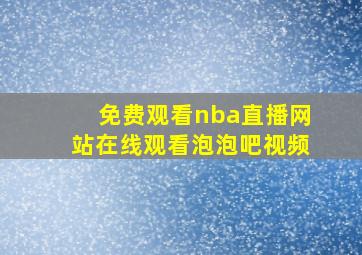 免费观看nba直播网站在线观看泡泡吧视频